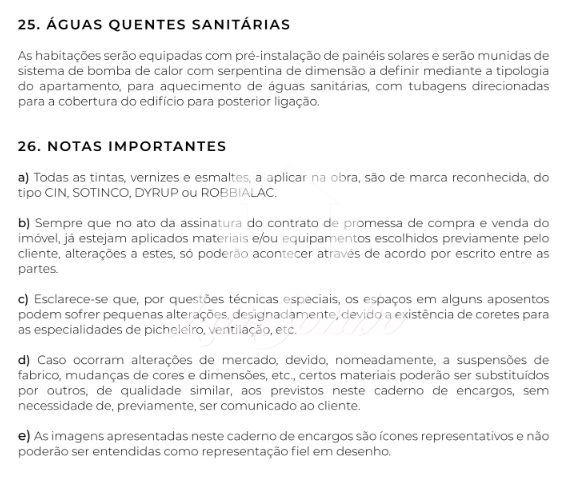 25. ÁGUAS QUENTES SANITÁRIAS

As habitações serão equipadas com pré-instalação de painéis solares e serão munidas de sistema de bomba de calor com serpentina de dimensão a definir mediante a tipologia do apartamento, para aquecimento de águas sanitárias, com tubagens direcionadas para a cobertura do edifício para posterior ligação.

26. NOTAS IMPORTANTES

a) Todas as tintas, vernizes e esmaltes, a aplicar na obra, são de marca reconhecida, do tipo CIN, SOTINCO, DYRUP ou ROBBIALAC.

b) Sempre que no ato da assinatura do contrato de promessa de compra e venda do imóvel, já estejam aplicados materiais e/ou equipamentos escolhidos previamente pelo cliente, alterações a estes, só poderão acontecer através de acordo por escrito entre as partes.

c) Esclarece-se que, por questões técnicas especiais, os espaços em alguns aposentos podem sofrer pequenas alterações, designadamente, devido a existência de coretes para as especialidades de picheleiro, ventilação, etc.

d) Caso ocorram alterações de mercado, devido, nomeadamente, a suspensões de fabrico, mudanças de cores e dimensões, etc., certos materiais poderão ser substituídos por outros, de qualidade similar, aos previstos neste caderno de encargos, sem necessidade de, previamente, ser comunicado ao cliente.

e) As imagens apresentadas neste caderno de encargos são ícones representativos e não poderão ser entendidas como representação fiel em desenho.